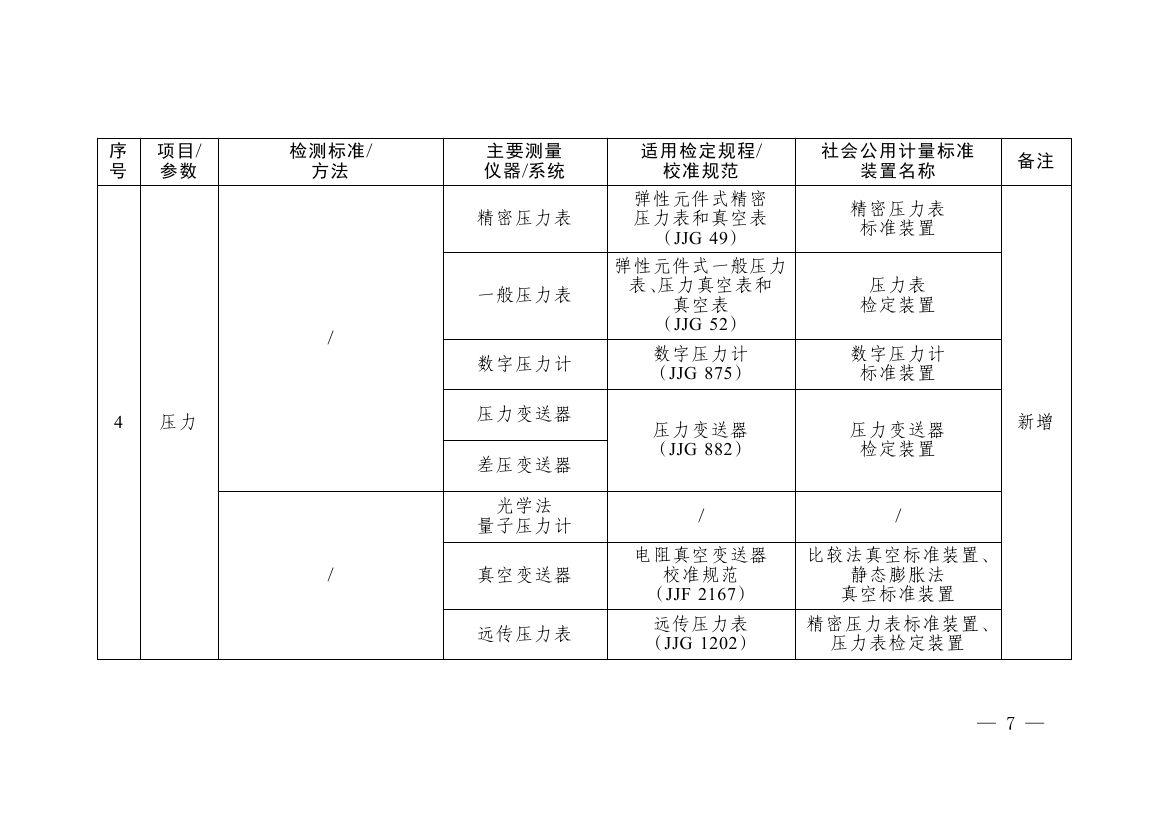 | 序号 | 项目/参数 | 检测标准/方法 | 主要测量仪器/系统 | 适用检定规程/校准规范 | 社会公用计量标准装置名称 | 备注 |
|---|---|---|---|---|---|---|
| 4 | 压力 | / | 精密压力表 | 弹性元件式精密压力表和真空表（JJG 49） | 精密压力表标准装置 | 新增 |
| | | | 一般压力表 | 弹性元件式一般压力表、压力真空表和真空表（JJG 52） | 压力表检定装置 | |
| | | | 数字压力计 | 数字压力计（JJG 875） | 数字压力计标准装置 | |
| | | | 压力变送器 | 压力变送器（JJG 882） | 压力变送器检定装置 | |
| | | | 差压变送器 | | | |
| | | / | 光学法量子压力计 | / | / | |
| | | | 真空变送器 | 电阻真空变送器校准规范（JJF 2167） | 比较法真空标准装置、静态膨胀法真空标准装置 | |
| | | | 远传压力表 | 远传压力表（JJG 1202） | 精密压力表标准装置、压力表检定装置 | |

— 7 —